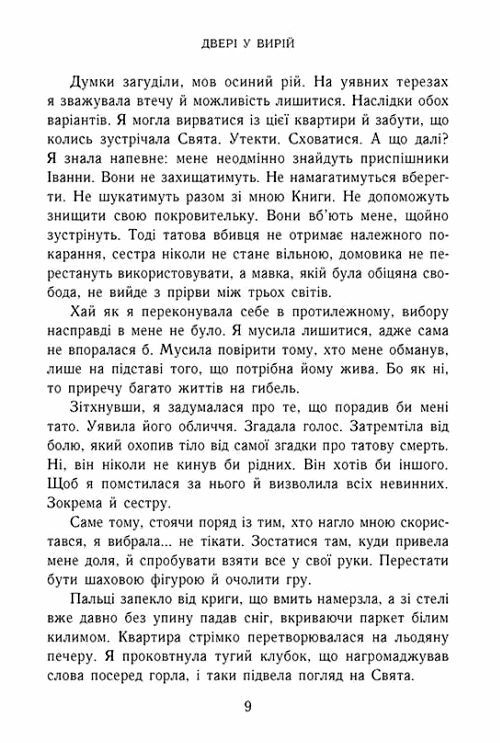 ДВЕРІ У ВИРІЙ

Думки загуділи, мов осиний рій. На уявних терезах я зважувала втечу й можливість лишитися. Наслідки обох варіантів. Я могла вирватися із цієї квартири й забути, що колись зустрічала Свята. Утекти. Сховатися. А що далі? Я знала напевне: мене неодмінно знайдуть приспішники Іванни. Вони не захищатимуть. Не намагатимуться вберегти. Не шукатимуть разом зі мною Книги. Не допоможуть знищити свою покровительку. Вони вб'ють мене, щойно зустрінуть. Тоді татова вбивця не отримає належного покарання, сестра ніколи не стане вільною, домовика не перестануть використовувати, а мавка, якій була обіцяна свобода, не вийде з прірви між трьох світів.

Хай як я переконувала себе в протилежному, вибору насправді в мене не було. Я мусила лишитися, адже сама не впоралася б. Мусила повірити тому, хто мене обманув, лише на підставі того, що потрібна йому жива. Бо як ні, то приречу багато життів на гибель.

Зітхнувши, я задумалася про те, що порадив би мені тато. Уявила його обличчя. Згадала голос. Затремтіла від болю, який охопив тіло від самої згадки про татову смерть. Ні, він ніколи не кинув би рідних. Він хотів би іншого. Щоб я помстилася за нього й визволила всіх невинних. Зокрема й сестру.

Саме тому, стоячи поряд із тим, хто нагло мною скористався, я вибрала... не тікати. Зостатися там, куди привела мене доля, й спробувати взяти все у свої руки. Перестати бути шаховою фігурою й очолити гру.

Пальці запекло від криги, що вмить намерзла, а зі стелі вже давно без упину падав сніг, вкриваючи паркет білим килимом. Квартира стрімко перетворювалася на льодяну печеру. Я проковтнула тугий клубок, що нагромаджував слова посеред горла, і таки підвела погляд на Свята.

9